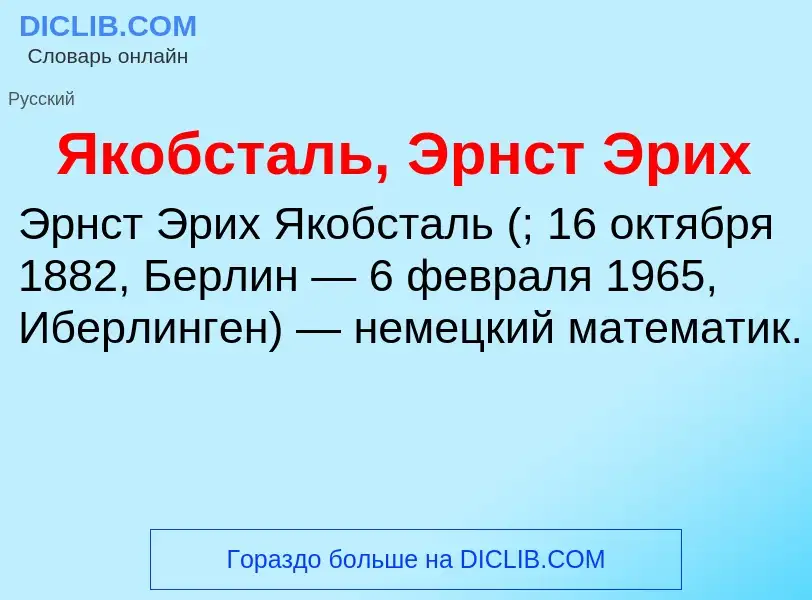 DICLIB.COM
Словарь онлайн

Русский

Якобсталь, Эрнст Эрих

Эрнст Эрих Якобсталь (; 16 октября 1882, Берлин — 6 февраля 1965, Иберлинген) — немецкий математик.

Гораздо больше на DICLIB.COM